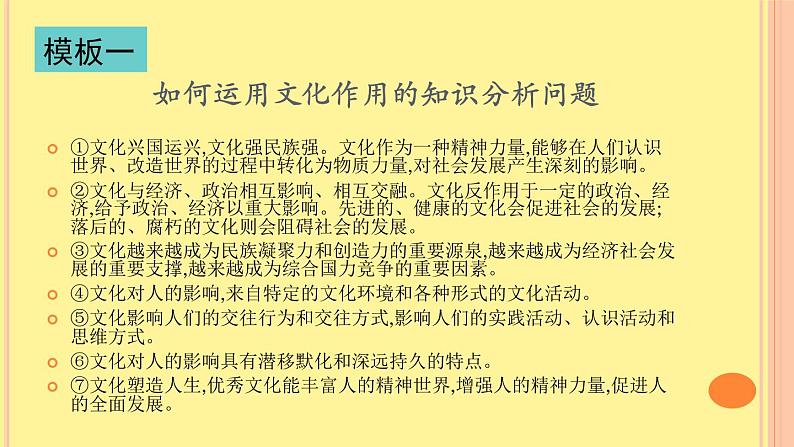 模板一

如何运用文化作用的知识分析问题

①文化兴国运兴,文化强民族强。文化作为一种精神力量,能够在人们认识世界、改造世界的过程中转化为物质力量,对社会发展产生深刻的影响。

②文化与经济、政治相互影响、相互交融。文化反作用于一定的政治、经济,给予政治、经济以重大影响。先进的、健康的文化会促进社会的发展;落后的、腐朽的文化则会阻碍社会的发展。

③文化越来越成为民族凝聚力和创造力的重要源泉,越来越成为经济社会发展的重要支撑,越来越成为综合国力竞争的重要因素。

④文化对人的影响,来自特定的文化环境和各种形式的文化活动。

⑤文化影响人们的交往行为和交往方式,影响人们的实践活动、认识活动和思维方式。

⑥文化对人的影响具有潜移默化和深远持久的特点。

⑦文化塑造人生,优秀文化能丰富人的精神世界,增强人的精神力量,促进人的全面发展。